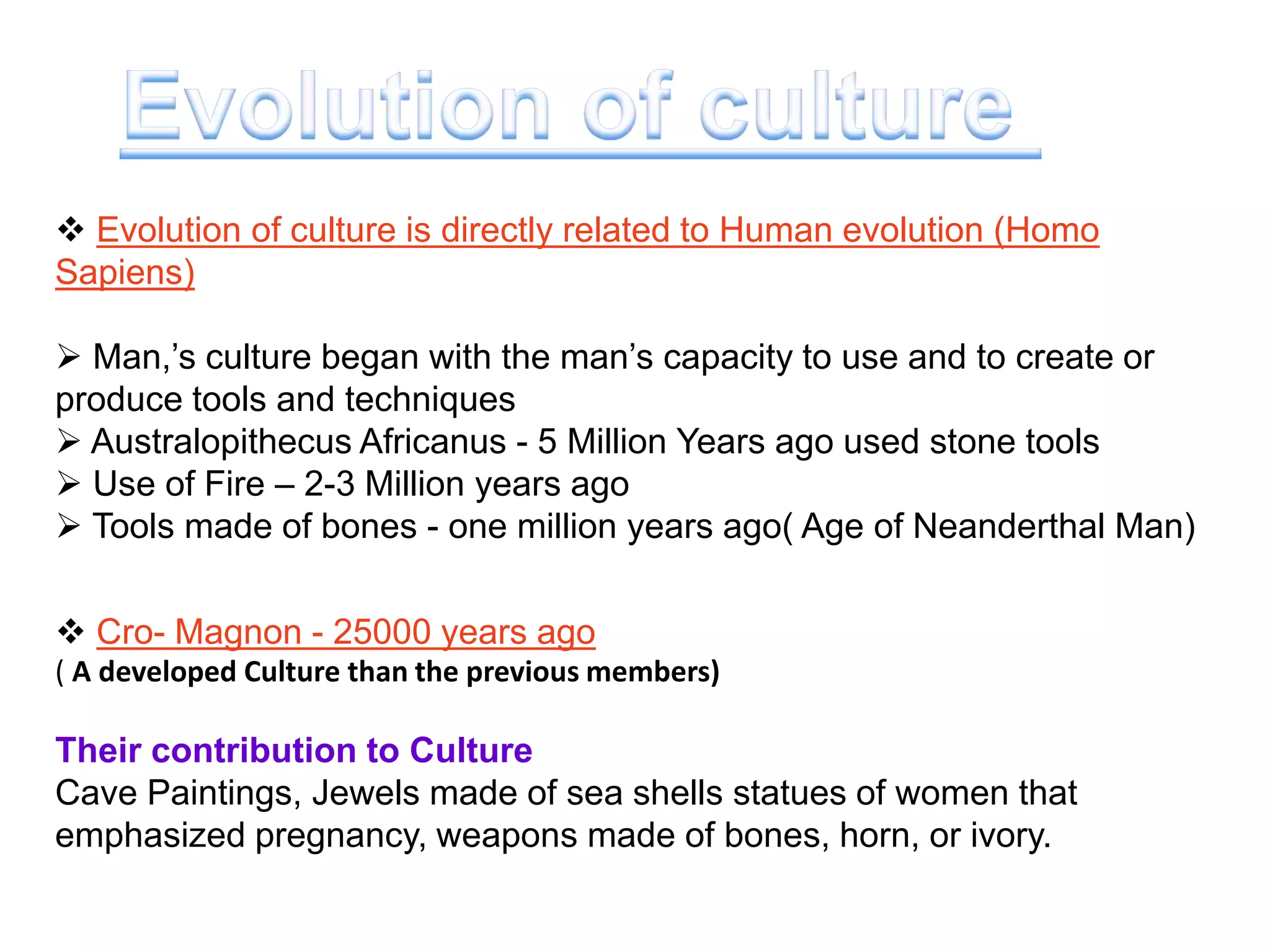 Evolution of culture

❖ Evolution of culture is directly related to Human evolution (Homo Sapiens)

➢ Man,’s culture began with the man’s capacity to use and to create or produce tools and techniques
➢ Australopithecus Africanus - 5 Million Years ago used stone tools
➢ Use of Fire – 2-3 Million years ago
➢ Tools made of bones - one million years ago( Age of Neanderthal Man)

❖ Cro- Magnon - 25000 years ago
( A developed Culture than the previous members)

Their contribution to Culture
Cave Paintings, Jewels made of sea shells statues of women that emphasized pregnancy, weapons made of bones, horn, or ivory.